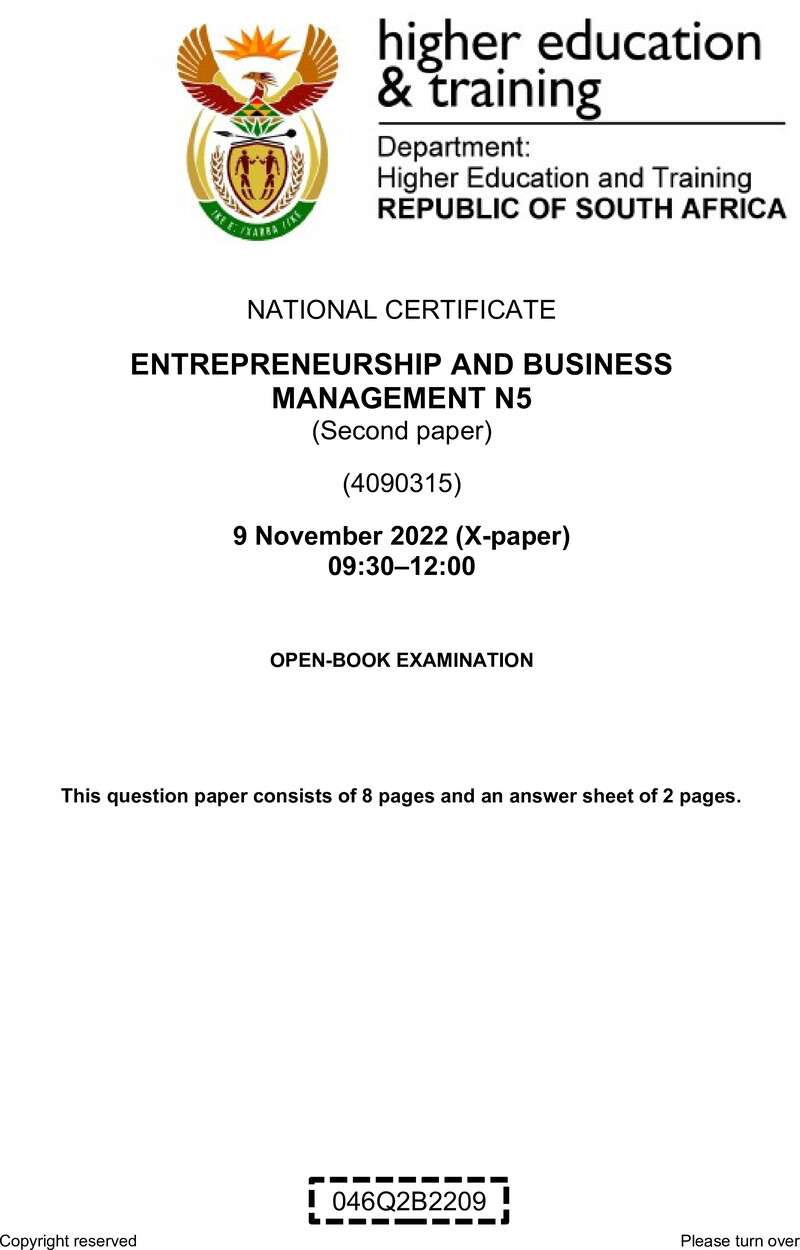 !KE E: /XARRA //KE

higher education & training

Department:
Higher Education and Training
REPUBLIC OF SOUTH AFRICA

NATIONAL CERTIFICATE

ENTREPRENEURSHIP AND BUSINESS MANAGEMENT N5
(Second paper)

(4090315)

9 November 2022 (X-paper)
09:30–12:00

OPEN-BOOK EXAMINATION

This question paper consists of 8 pages and an answer sheet of 2 pages.

046Q2B2209

Copyright reserved

Please turn over